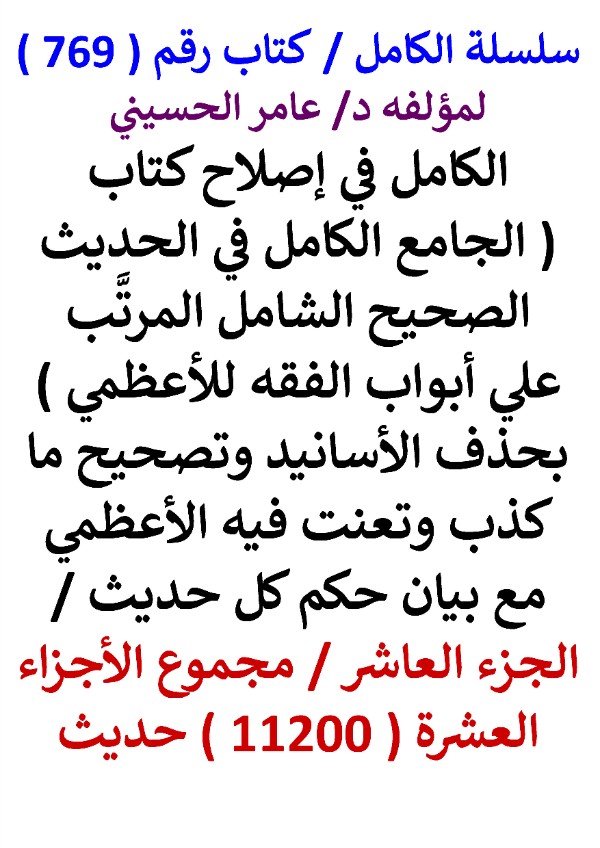 سلسلة الكامل / كتاب رقم ( 769 )

لمؤلفه د/ عامر الحسيني

الكامل في إصلاح كتاب ( الجامع الكامل في الحديث الصحيح الشامل المرتَّب علي أبواب الفقه للأعظمي ) بحذف الأسانيد وتصحيح ما كذب وتعنت فيه الأعظمي مع بيان حكم كل حديث /

الجزء العاشر / مجموع الأجزاء العشرة ( 11200 ) حديث